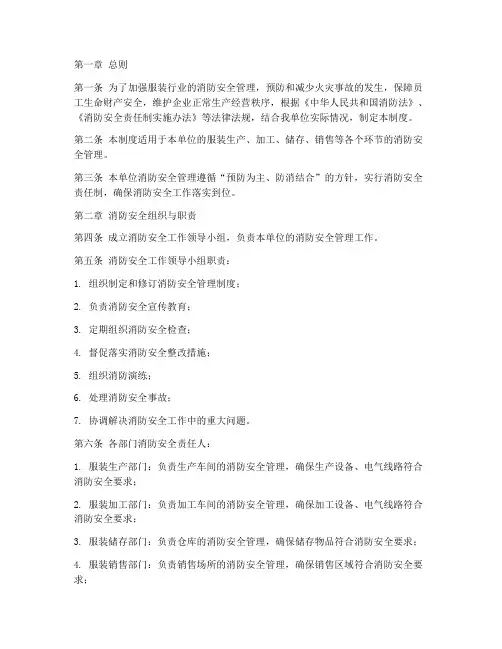 第一章 总则

第一条 为了加强服装行业的消防安全管理，预防和减少火灾事故的发生，保障员工生命财产安全，维护企业正常生产经营秩序，根据《中华人民共和国消防法》、《消防安全责任制实施办法》等法律法规，结合我单位实际情况，制定本制度。

第二条 本制度适用于本单位的服装生产、加工、储存、销售等各个环节的消防安全管理。

第三条 本单位消防安全管理遵循“预防为主、防消结合”的方针，实行消防安全责任制，确保消防安全工作落实到位。

第二章 消防安全组织与职责

第四条 成立消防安全工作领导小组，负责本单位的消防安全管理工作。

第五条 消防安全工作领导小组职责：

1. 组织制定和修订消防安全管理制度；

2. 负责消防安全宣传教育；

3. 定期组织消防安全检查；

4. 督促落实消防安全整改措施；

5. 组织消防演练；

6. 处理消防安全事故；

7. 协调解决消防安全工作中的重大问题。

第六条 各部门消防安全责任人：

1. 服装生产部门：负责生产车间的消防安全管理，确保生产设备、电气线路符合消防安全要求；

2. 服装加工部门：负责加工车间的消防安全管理，确保加工设备、电气线路符合消防安全要求；

3. 服装储存部门：负责仓库的消防安全管理，确保储存物品符合消防安全要求；

4. 服装销售部门：负责销售场所的消防安全管理，确保销售区域符合消防安全要求；